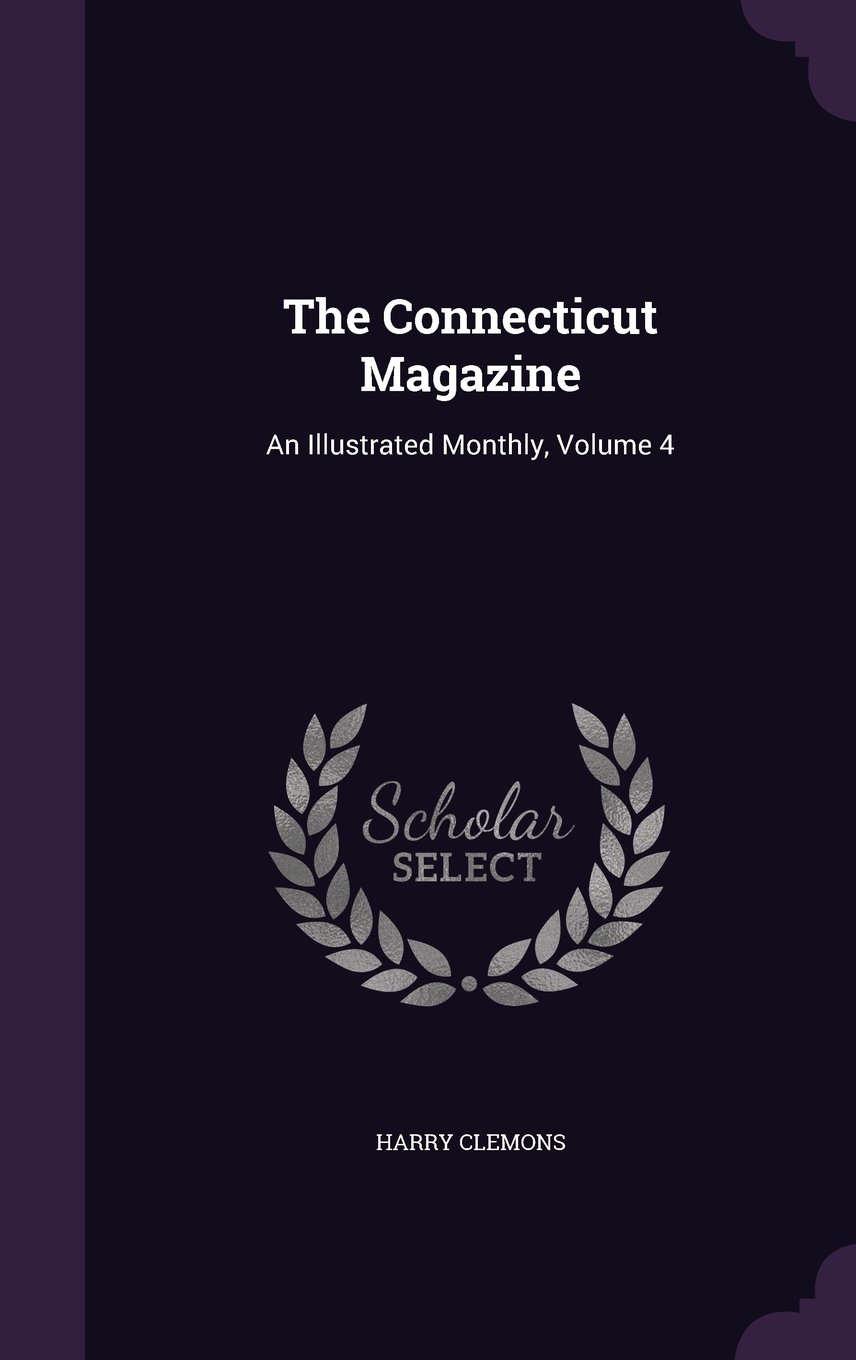 The Connecticut Magazine

An Illustrated Monthly, Volume 4

Scholar
SELECT

HARRY CLEMONS